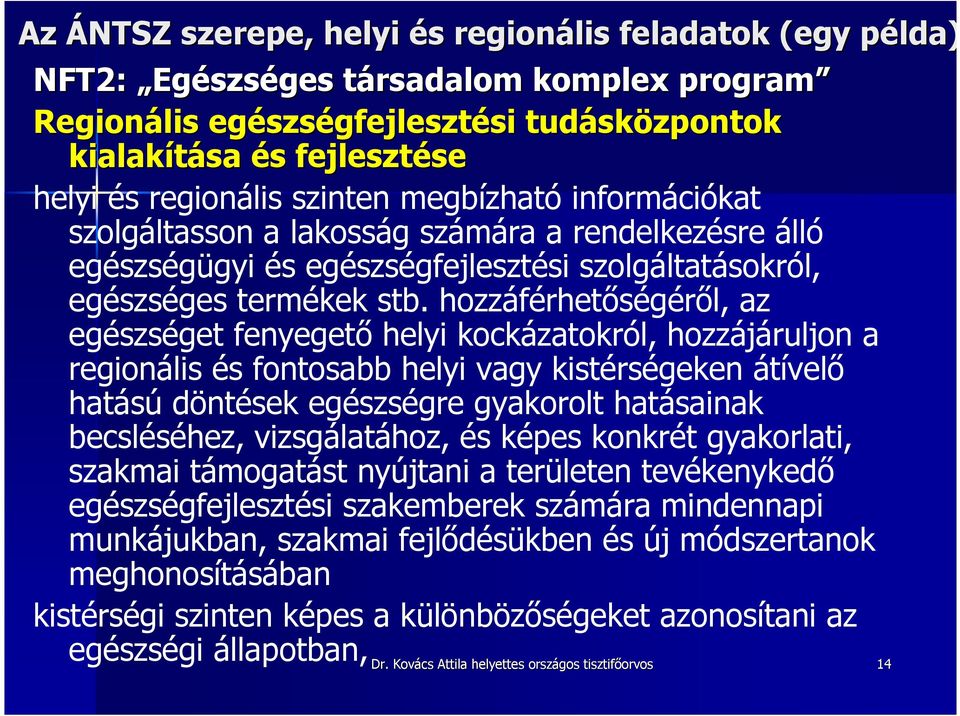 Az ÁNTSZ szerepe, helyi és regionális feladatok (egy példa)

NFT2: „Egészséges társadalom komplex program”

Regionális egészségfejlesztési tudásközpontok kialakítása és fejlesztése

helyi és regionális szinten megbízható információkat szolgáltasson a lakosság számára a rendelkezésre álló egészségügyi és egészségfejlesztési szolgáltatásokról, egészséges termékek stb. hozzáférhetőségéről, az egészséget fenyegető helyi kockázatokról, hozzájáruljon a regionális és fontosabb helyi vagy kistérségeken átívelő hatású döntések egészségre gyakorolt hatásainak becsléséhez, vizsgálatához, és képes konkrét gyakorlati, szakmai támogatást nyújtani a területen tevékenykedő egészségfejlesztési szakemberek számára mindennapi munkájukban, szakmai fejlődésükben és új módszertanok meghonosításában

kistérségi szinten képes a különbözőségeket azonosítani az egészségi állapotban,

Dr. Kovács Attila helyettes országos tisztifőorvos

14